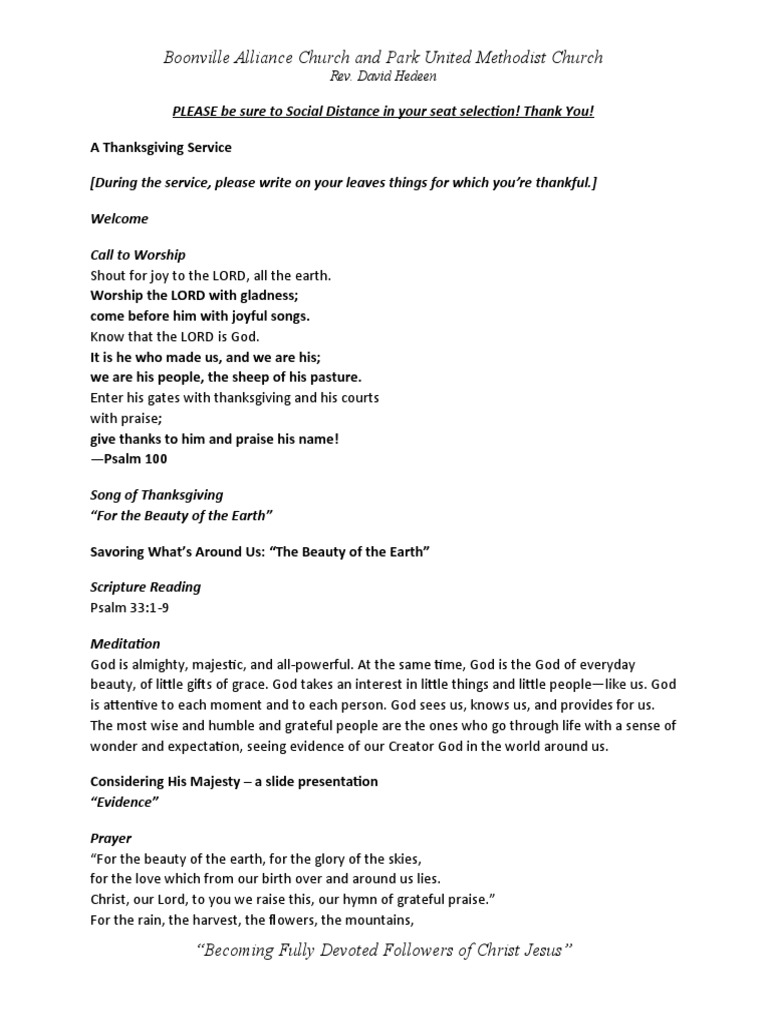 Boonville Alliance Church and Park United Methodist Church
Rev. David Hedeen

PLEASE be sure to Social Distance in your seat selection! Thank You!

A Thanksgiving Service

[During the service, please write on your leaves things for which you're thankful.]

Welcome

Call to Worship
Shout for joy to the LORD, all the earth.
Worship the LORD with gladness;
come before him with joyful songs.
Know that the LORD is God.
It is he who made us, and we are his;
we are his people, the sheep of his pasture.
Enter his gates with thanksgiving and his courts with praise;
give thanks to him and praise his name!
—Psalm 100

Song of Thanksgiving
"For the Beauty of the Earth"

Savoring What's Around Us: "The Beauty of the Earth"

Scripture Reading
Psalm 33:1-9

Meditation
God is almighty, majestic, and all-powerful. At the same time, God is the God of everyday beauty, of little gifts of grace. God takes an interest in little things and little people—like us. God is attentive to each moment and to each person. God sees us, knows us, and provides for us. The most wise and humble and grateful people are the ones who go through life with a sense of wonder and expectation, seeing evidence of our Creator God in the world around us.

Considering His Majesty – a slide presentation
"Evidence"

Prayer
"For the beauty of the earth, for the glory of the skies,
for the love which from our birth over and around us lies.
Christ, our Lord, to you we raise this, our hymn of grateful praise."
For the rain, the harvest, the flowers, the mountains,

"Becoming Fully Devoted Followers of Christ Jesus"